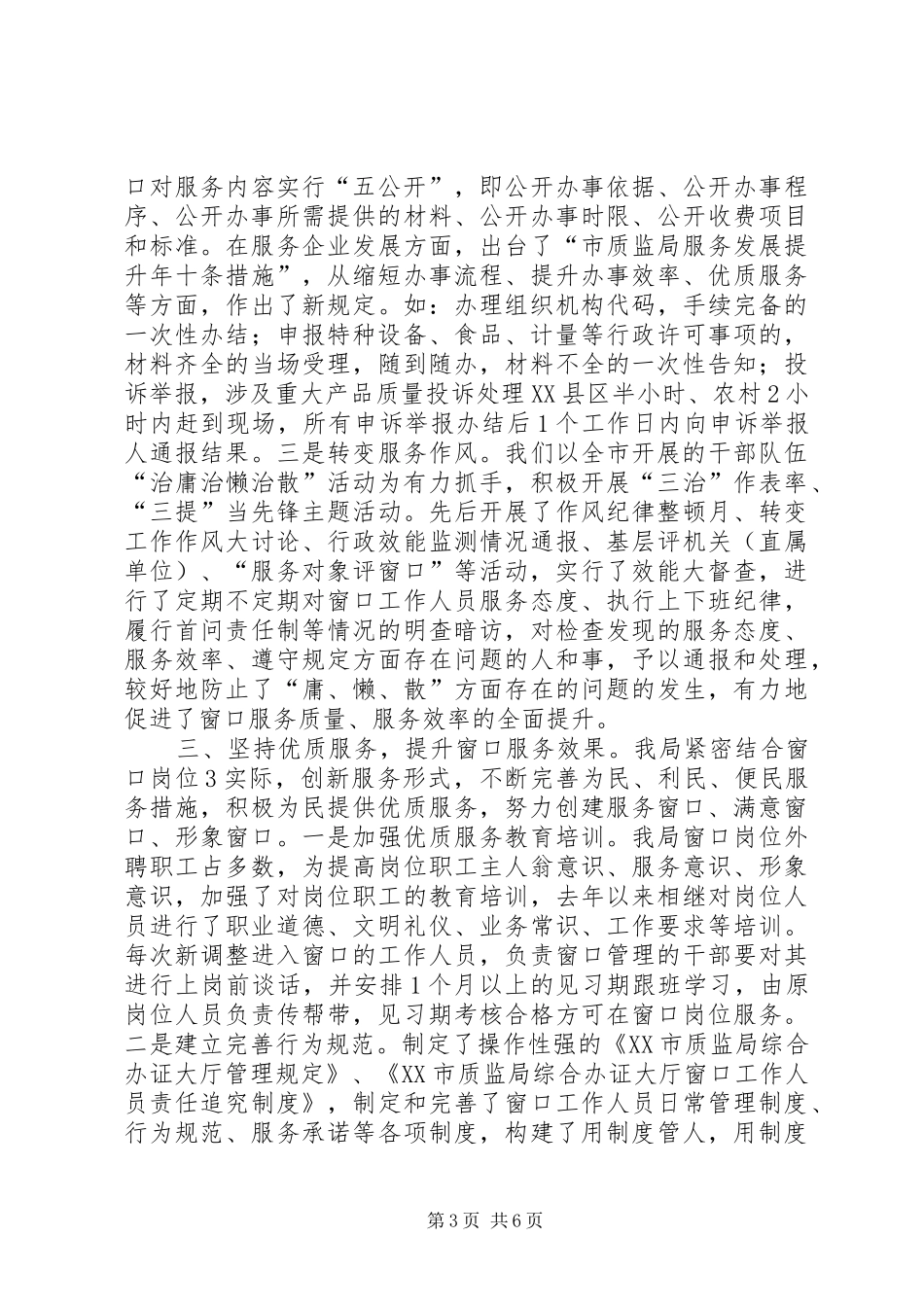 口对服务内容实行“五公开”，即公开办事依据、公开办事程序、公开办事所需提供的材料、公开办事时限、公开收费项目和标准。在服务企业发展方面，出台了“市质监局服务发展提升年十条措施”，从缩短办事流程、提升办事效率、优质服务等方面，作出了新规定。如：办理组织机构代码，手续完备的一次性办结；申报特种设备、食品、计量等行政许可事项的，材料齐全的当场受理，随到随办，材料不全的一次性告知；投诉举报，涉及重大产品质量投诉处理XX县区半小时、农村2小时内赶到现场，所有申诉举报办结后1个工作日内向申诉举报人通报结果。三是转变服务作风。我们以全市开展的干部队伍“治庸治懒治散”活动为有力抓手，积极开展“三治”作表率、“三提”当先锋主题活动。先后开展了作风纪律整顿月、转变工作作风大讨论、行政效能监测情况通报、基层评机关（直属单位）、“服务对象评窗口”等活动，实行了效能大督查，进行了定期不定期对窗口工作人员服务态度、执行上下班纪律，履行首问责任制等情况的明查暗访，对检查发现的服务态度、服务效率、遵守规定方面存在问题的人和事，予以通报和处理，较好地防止了“庸、懒、散”方面存在的问题的发生，有力地促进了窗口服务质量、服务效率的全面提升。

三、坚持优质服务，提升窗口服务效果。我局紧密结合窗口岗位3实际，创新服务形式，不断完善为民、利民、便民服务措施，积极为民提供优质服务，努力创建服务窗口、满意窗口、形象窗口。一是加强优质服务教育培训。我局窗口岗位外聘职工占多数，为提高岗位职工主人翁意识、服务意识、形象意识，加强了对岗位职工的教育培训，去年以来相继对岗位人员进行了职业道德、文明礼仪、业务常识、工作要求等培训。每次新调整进入窗口的工作人员，负责窗口管理的干部要对其进行上岗前谈话，并安排1个月以上的见习期跟班学习，由原岗位人员负责传帮带，见习期考核合格方可在窗口岗位服务。二是建立完善行为规范。制定了操作性强的《XX市质监局综合办证大厅管理规定》、《XX市质监局综合办证大厅窗口工作人员责任追究制度》，制定和完善了窗口工作人员日常管理制度、行为规范、服务承诺等各项制度，构建了用制度管人，用制度

第3页 共6页